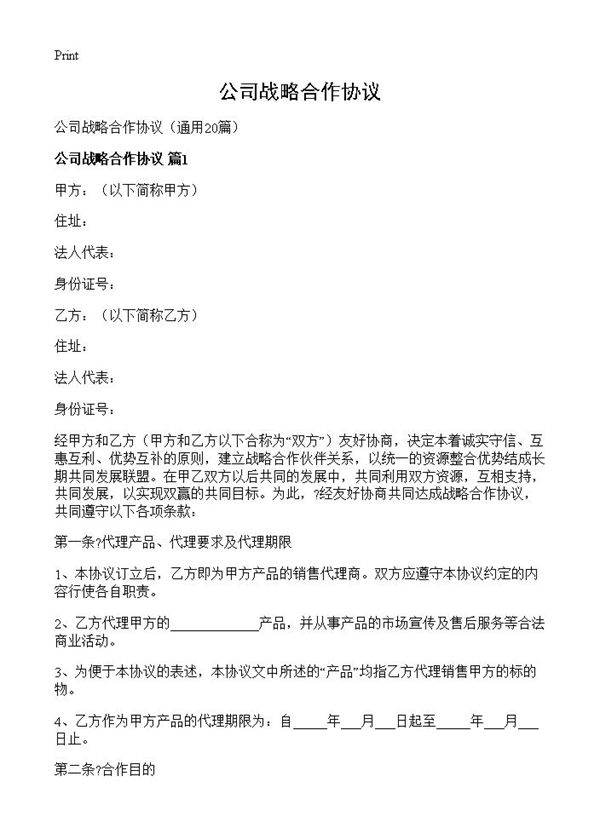 Print

公司战略合作协议

公司战略合作协议（通用20篇）

公司战略合作协议 篇1

甲方：（以下简称甲方）

住址：

法人代表：

身份证号：

乙方：（以下简称乙方）

住址：

法人代表：

身份证号：

经甲方和乙方（甲方和乙方以下合称为“双方”）友好协商，决定本着诚实守信、互惠互利、优势互补的原则，建立战略合作伙伴关系，以统一的资源整合优势结成长期共同发展联盟。在甲乙双方以后共同的发展中，共同利用双方资源，互相支持，共同发展，以实现双赢的共同目标。为此，?经友好协商共同达成战略合作协议，共同遵守以下各项条款：

第一条?代理产品、代理要求及代理期限

1、本协议订立后，乙方即为甲方产品的销售代理商。双方应遵守本协议约定的内容行使各自职责。

2、乙方代理甲方的____________产品，并从事产品的市场宣传及售后服务等合法商业活动。

3、为便于本协议的表述，本协议文中所述的“产品”均指乙方代理销售甲方的标的物。

4、乙方作为甲方产品的代理期限为：自_____年___月___日起至_____年___月___日止。

第二条?合作目的